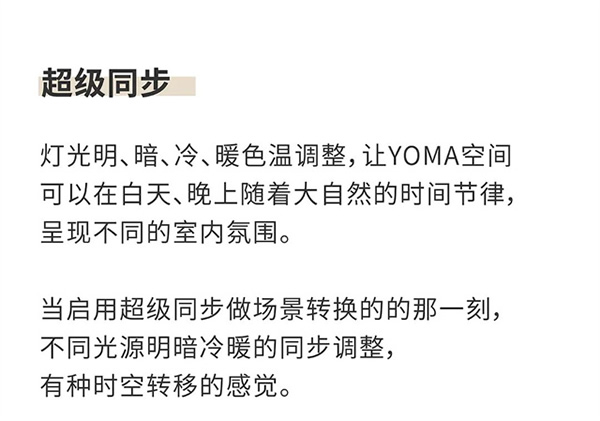 超级同步

灯光明、暗、冷、暖色温调整，让YOMA空间可以在白天、晚上随着大自然的时间节律，呈现不同的室内氛围。

当启用超级同步做场景转换的的那一刻，不同光源明暗冷暖的同步调整，有种时空转移的感觉。